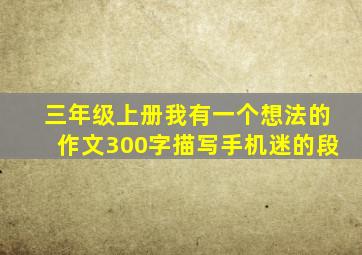 三年级上册我有一个想法的作文300字描写手机迷的段